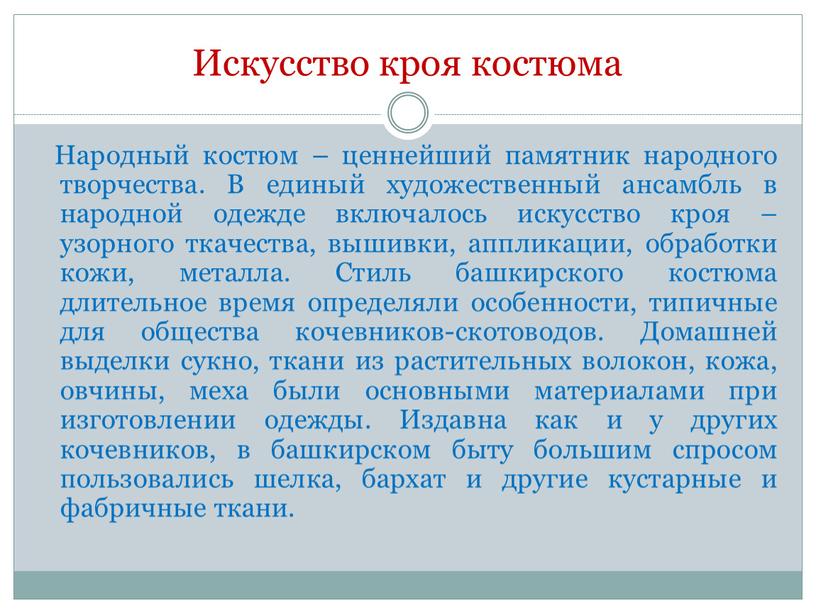 Искусство кроя костюма

Народный костюм – ценнейший памятник народного творчества. В единый художественный ансамбль в народной одежде включалось искусство кроя – узорного ткачества, вышивки, аппликации, обработки кожи, металла. Стиль башкирского костюма длительное время определяли особенности, типичные для общества кочевников-скотоводов. Домашней выделки сукно, ткани из растительных волокон, кожа, овчины, меха были основными материалами при изготовлении одежды. Издавна как и у других кочевников, в башкирском быту большим спросом пользовались шелка, бархат и другие кустарные и фабричные ткани.